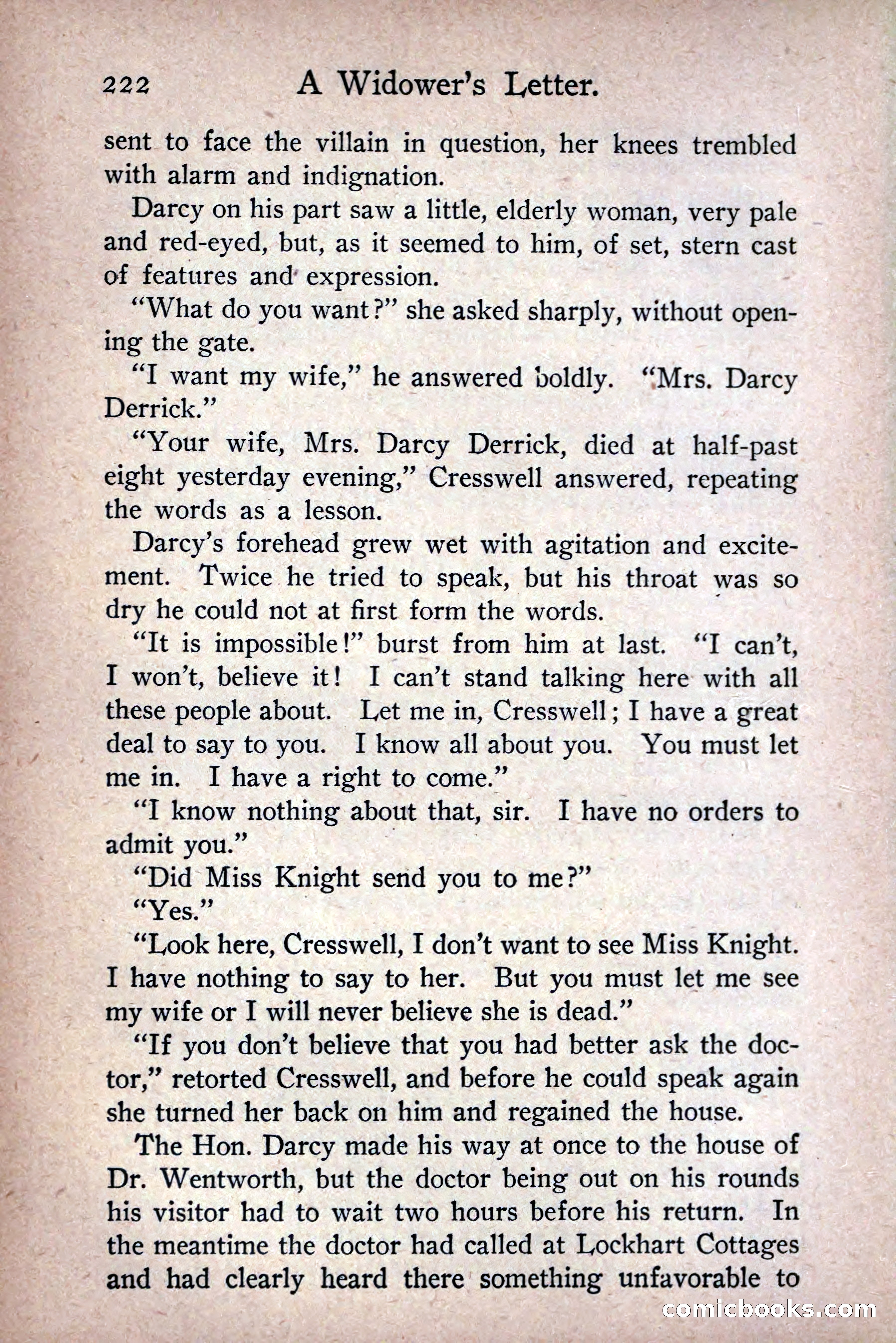 222 A Widower's Letter.

sent to face the villain in question, her knees trembled with alarm and indignation.

Darcy on his part saw a little, elderly woman, very pale and red-eyed, but, as it seemed to him, of set, stern cast of features and expression.

"What do you want?" she asked sharply, without opening the gate.

"I want my wife," he answered boldly. "Mrs. Darcy Derrick."

"Your wife, Mrs. Darcy Derrick, died at half-past eight yesterday evening," Cresswell answered, repeating the words as a lesson.

Darcy's forehead grew wet with agitation and excitement. Twice he tried to speak, but his throat was so dry he could not at first form the words.

"It is impossible!" burst from him at last. "I can't, I won't, believe it! I can't stand talking here with all these people about. Let me in, Cresswell; I have a great deal to say to you. I know all about you. You must let me in. I have a right to come."

"I know nothing about that, sir. I have no orders to admit you."

"Did Miss Knight send you to me?"

"Yes."

"Look here, Cresswell, I don't want to see Miss Knight. I have nothing to say to her. But you must let me see my wife or I will never believe she is dead."

"If you don't believe that you had better ask the doctor," retorted Cresswell, and before he could speak again she turned her back on him and regained the house.

The Hon. Darcy made his way at once to the house of Dr. Wentworth, but the doctor being out on his rounds his visitor had to wait two hours before his return. In the meantime the doctor had called at Lockhart Cottages and had clearly heard there something unfavorable to

comicbooks.com